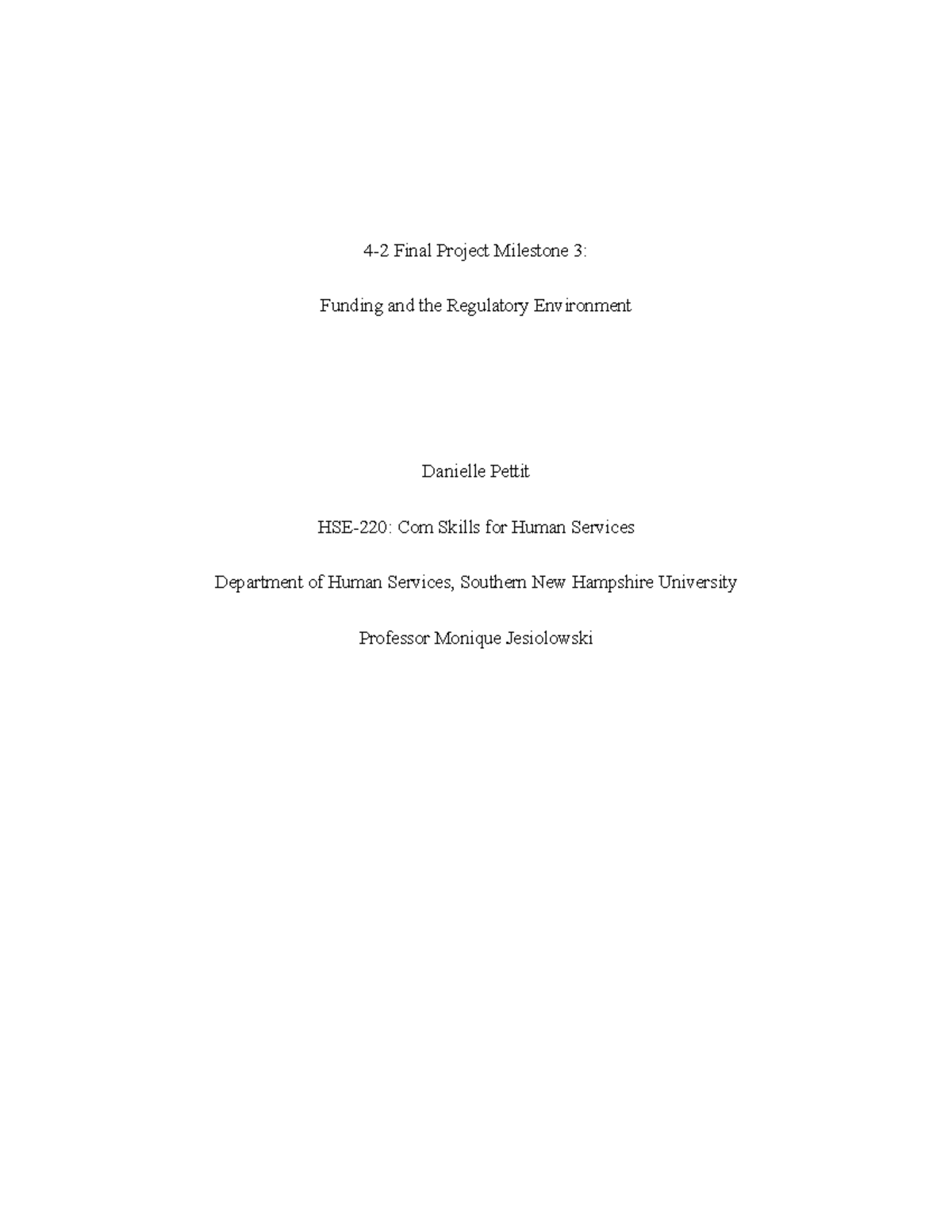 4-2 Final Project Milestone 3:

Funding and the Regulatory Environment

Danielle Pettit

HSE-220: Com Skills for Human Services

Department of Human Services, Southern New Hampshire University

Professor Monique Jesiolowski